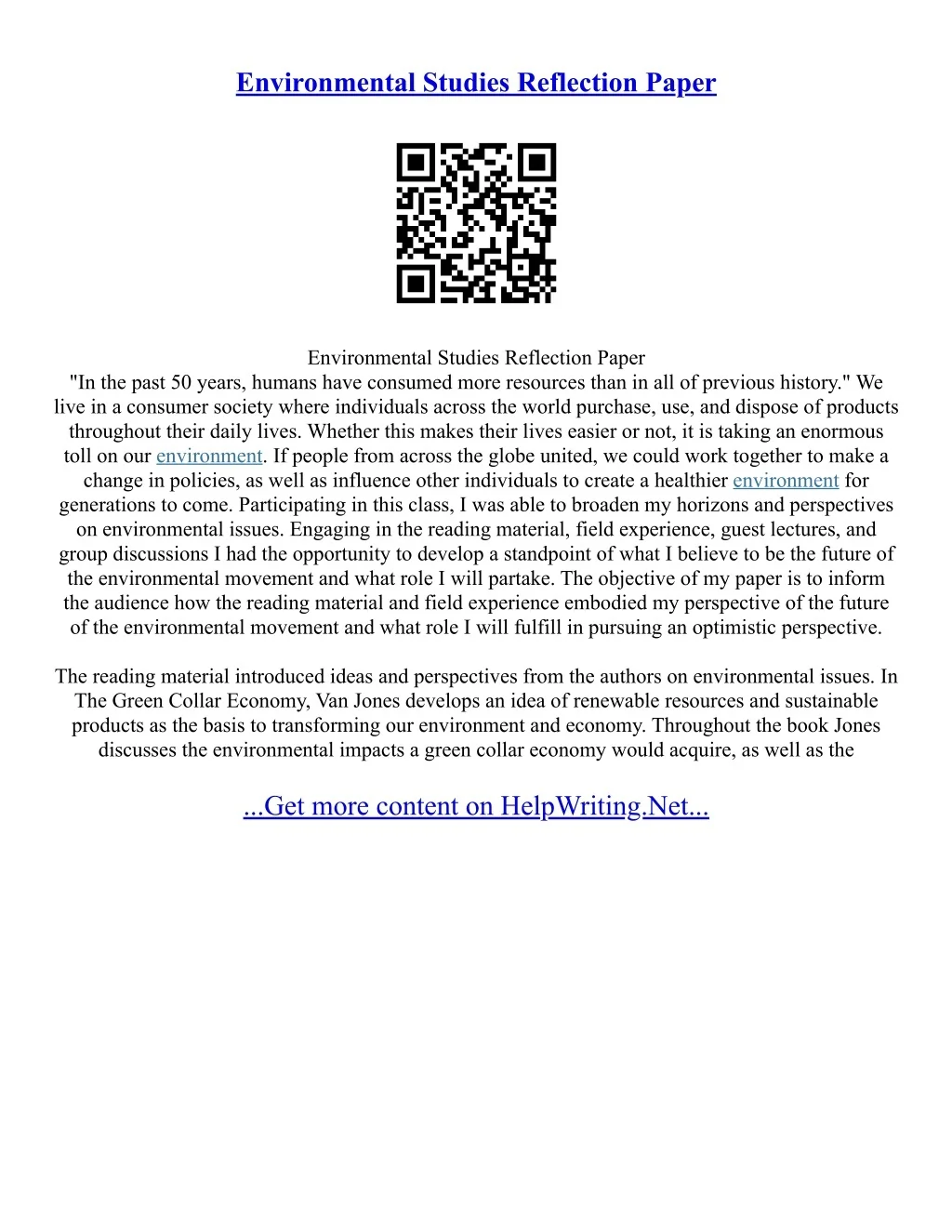 Environmental Studies Reflection Paper

Environmental Studies Reflection Paper
"In the past 50 years, humans have consumed more resources than in all of previous history." We live in a consumer society where individuals across the world purchase, use, and dispose of products throughout their daily lives. Whether this makes their lives easier or not, it is taking an enormous toll on our environment. If people from across the globe united, we could work together to make a change in policies, as well as influence other individuals to create a healthier environment for generations to come. Participating in this class, I was able to broaden my horizons and perspectives on environmental issues. Engaging in the reading material, field experience, guest lectures, and group discussions I had the opportunity to develop a standpoint of what I believe to be the future of the environmental movement and what role I will partake. The objective of my paper is to inform the audience how the reading material and field experience embodied my perspective of the future of the environmental movement and what role I will fulfill in pursuing an optimistic perspective.

The reading material introduced ideas and perspectives from the authors on environmental issues. In The Green Collar Economy, Van Jones develops an idea of renewable resources and sustainable products as the basis to transforming our environment and economy. Throughout the book Jones discusses the environmental impacts a green collar economy would acquire, as well as the

...Get more content on HelpWriting.Net...